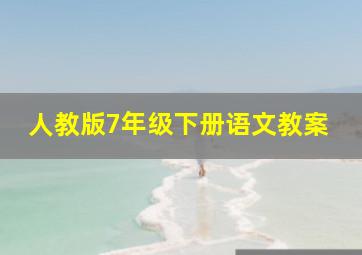 人教版7年级下册语文教案